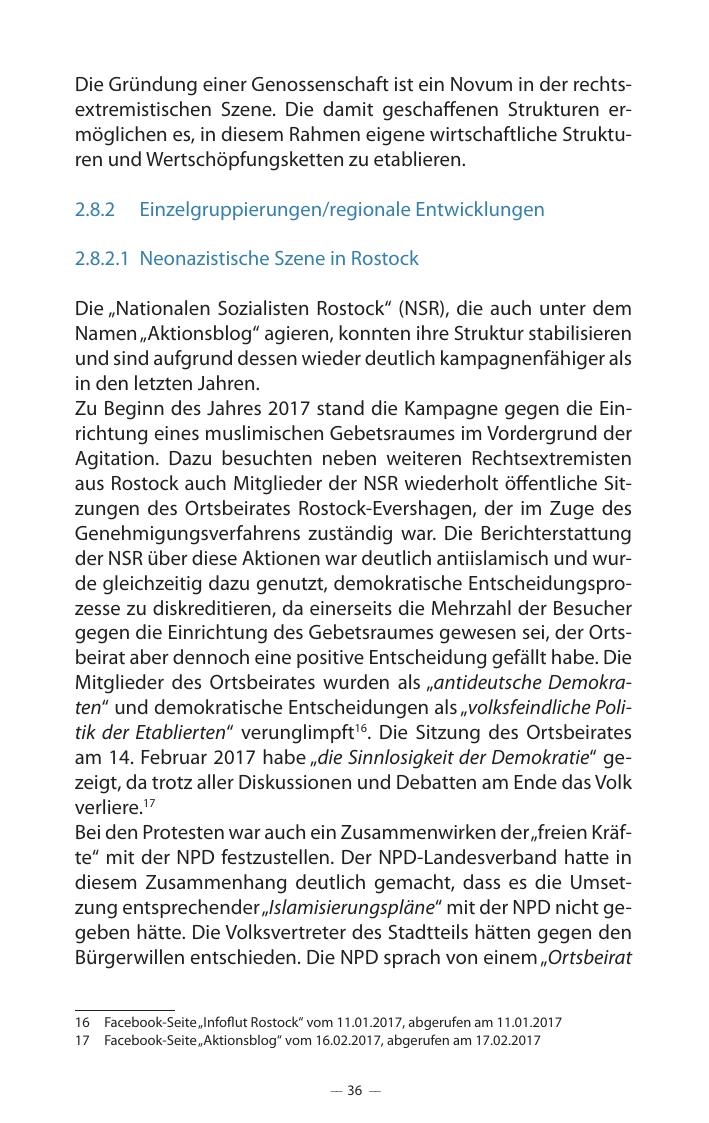 Die Gründung einer Genossenschaft ist ein Novum in der rechtsextremistischen Szene. Die damit geschaffenen Strukturen ermöglichen es, in diesem Rahmen eigene wirtschaftliche Strukturen und Wertschöpfungsketten zu etablieren.

2.8.2 Einzelgruppierungen/regionale Entwicklungen

2.8.2.1 Neonazistische Szene in Rostock

Die „Nationalen Sozialisten Rostock“ (NSR), die auch unter dem Namen „Aktionsblog“ agieren, konnten ihre Struktur stabilisieren und sind aufgrund dessen wieder deutlich kampagnenfähiger als in den letzten Jahren.
Zu Beginn des Jahres 2017 stand die Kampagne gegen die Einrichtung eines muslimischen Gebetsraumes im Vordergrund der Agitation. Dazu besuchten neben weiteren Rechtsextremisten aus Rostock auch Mitglieder der NSR wiederholt öffentliche Sitzungen des Ortsbeirates Rostock-Evershagen, der im Zuge des Genehmigungsverfahrens zuständig war. Die Berichterstattung der NSR über diese Aktionen war deutlich antiislamisch und wurde gleichzeitig dazu genutzt, demokratische Entscheidungsprozesse zu diskreditieren, da einerseits die Mehrzahl der Besucher gegen die Einrichtung des Gebetsraumes gewesen sei, der Ortsbeirat aber dennoch eine positive Entscheidung gefällt habe. Die Mitglieder des Ortsbeirates wurden als „antideutsche Demokraten“ und demokratische Entscheidungen als „volksfeindliche Politik der Etablierten“ verunglimpft$^{16}$. Die Sitzung des Ortsbeirates am 14. Februar 2017 habe „die Sinnlosigkeit der Demokratie“ gezeigt, da trotz aller Diskussionen und Debatten am Ende das Volk verliere.$^{17}$
Bei den Protesten war auch ein Zusammenwirken der „freien Kräfte“ mit der NPD festzustellen. Der NPD-Landesverband hatte in diesem Zusammenhang deutlich gemacht, dass es die Umsetzung entsprechender „Islamisierungspläne“ mit der NPD nicht gegeben hätte. Die Volksvertreter des Stadtteils hätten gegen den Bürgerwillen entschieden. Die NPD sprach von einem „Ortsbeirat

16 Facebook-Seite „Infoflut Rostock“ vom 11.01.2017, abgerufen am 11.01.2017
17 Facebook-Seite „Aktionsblog“ vom 16.02.2017, abgerufen am 17.02.2017

— 36 —